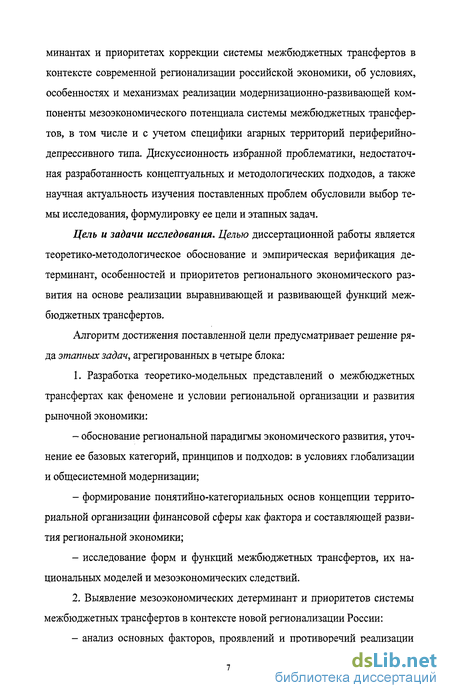 минантах и приоритетах коррекции системы межбюджетных трансфертов в контексте современной регионализации российской экономики, об условиях, особенностях и механизмах реализации модернизационно-развивающей компоненты мезоэкономического потенциала системы межбюджетных трансфертов, в том числе и с учетом специфики агарных территорий периферийно-депрессивного типа. Дискуссионность избранной проблематики, недостаточная разработанность концептуальных и методологических подходов, а также научная актуальность изучения поставленных проблем обусловили выбор темы исследования, формулировку ее цели и этапных задач.

Цель и задачи исследования. Целью диссертационной работы является теоретико-методологическое обоснование и эмпирическая верификация детерминант, особенностей и приоритетов регионального экономического развития на основе реализации выравнивающей и развивающей функций межбюджетных трансфертов.

Алгоритм достижения поставленной цели предусматривает решение ряда этапных задач, агрегированных в четыре блока:

1. Разработка теоретико-модельных представлений о межбюджетных трансфертах как феномене и условии региональной организации и развития рыночной экономики:

– обоснование региональной парадигмы экономического развития, уточнение ее базовых категорий, принципов и подходов: в условиях глобализации и общесистемной модернизации;

– формирование понятийно-категориальных основ концепции территориальной организации финансовой сферы как фактора и составляющей развития региональной экономики;

– исследование форм и функций межбюджетных трансфертов, их национальных моделей и мезоэкономических следствий.

2. Выявление мезоэкономических детерминант и приоритетов системы межбюджетных трансфертов в контексте новой регионализации России:

– анализ основных факторов, проявлений и противоречий реализации

7

dsLib.net
библиотека диссертаций